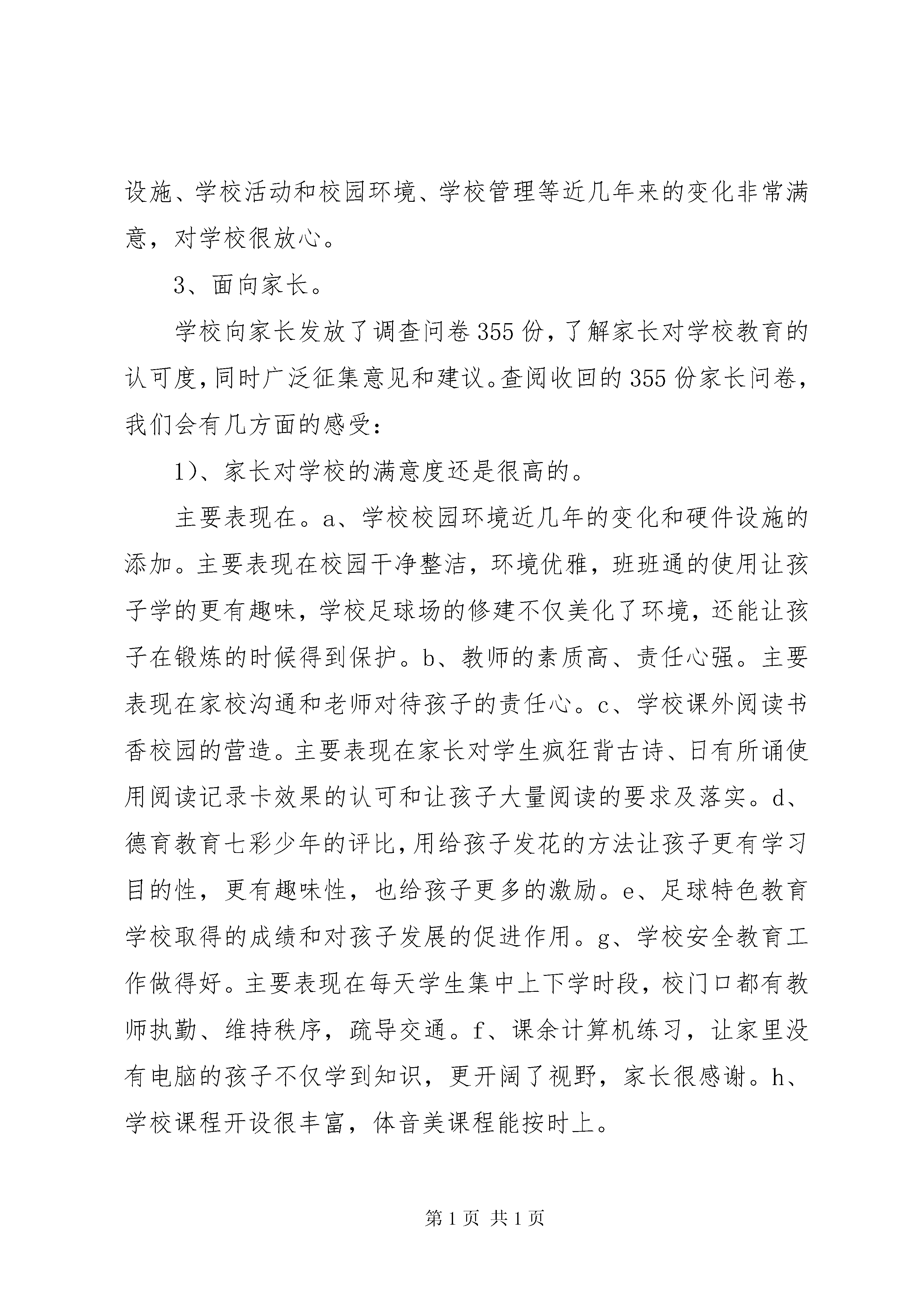 设施、学校活动和校园环境、学校管理等近几年来的变化非常满意，对学校很放心。

3、面向家长。

学校向家长发放了调查问卷355份，了解家长对学校教育的认可度，同时广泛征集意见和建议。查阅收回的355份家长问卷，我们会有几方面的感受：

1)、家长对学校的满意度还是很高的。

主要表现在。a、学校校园环境近几年的变化和硬件设施的添加。主要表现在校园干净整洁，环境优雅，班班通的使用让孩子学的更有趣味，学校足球场的修建不仅美化了环境，还能让孩子在锻炼的时候得到保护。b、教师的素质高、责任心强。主要表现在家校沟通和老师对待孩子的责任心。c、学校课外阅读书香校园的营造。主要表现在家长对学生疯狂背古诗、日有所诵使用阅读记录卡效果的认可和让孩子大量阅读的要求及落实。d、德育教育七彩少年的评比，用给孩子发花的方法让孩子更有学习目的性，更有趣味性，也给孩子更多的激励。e、足球特色教育学校取得的成绩和对孩子发展的促进作用。g、学校安全教育工作做得好。主要表现在每天学生集中上下学时段，校门口都有教师执勤、维持秩序，疏导交通。f、课余计算机练习，让家里没有电脑的孩子不仅学到知识，更开阔了视野，家长很感谢。h、学校课程开设很丰富，体音美课程能按时上。

第1页 共1页